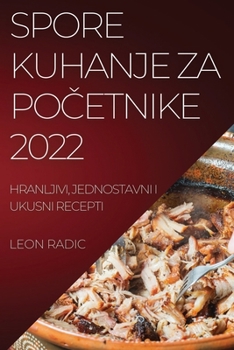 SPORE KUHANJE ZA POČETNIKE 2022

HRANLJIVI, JEDNOSTAVNI I UKUSNI RECEPTI

LEON RADIC